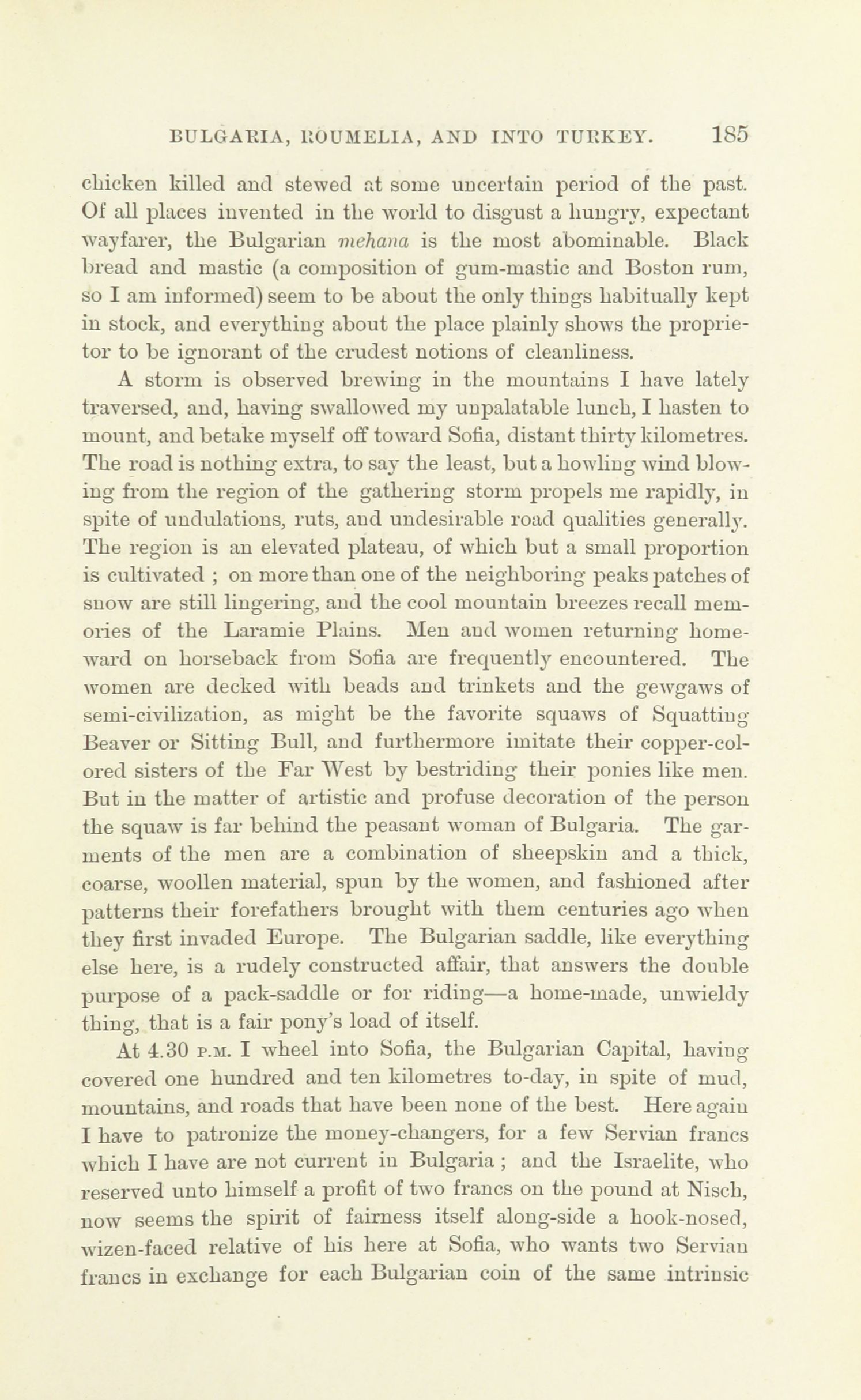 BULGARIA, ROUMELIA, AND INTO TURKEY. 185

chicken killed and stewed at some uncertain period of the past. Of all places invented in the world to disgust a hungry, expectant wayfarer, the Bulgarian mehana is the most abominable. Black bread and mastic (a composition of gum-mastic and Boston rum, so I am informed) seem to be about the only things habitually kept in stock, and everything about the place plainly shows the proprietor to be ignorant of the crudest notions of cleanliness.

A storm is observed brewing in the mountains I have lately traversed, and, having swallowed my unpalatable lunch, I hasten to mount, and betake myself off toward Sofia, distant thirty kilometres. The road is nothing extra, to say the least, but a howling wind blowing from the region of the gathering storm propels me rapidly, in spite of undulations, ruts, and undesirable road qualities generally. The region is an elevated plateau, of which but a small proportion is cultivated ; on more than one of the neighboring peaks patches of snow are still lingering, and the cool mountain breezes recall memories of the Laramie Plains. Men and women returning homeward on horseback from Sofia are frequently encountered. The women are decked with beads and trinkets and the gewgaws of semi-civilization, as might be the favorite squaws of Squatting Beaver or Sitting Bull, and furthermore imitate their copper-colored sisters of the Far West by bestriding their ponies like men. But in the matter of artistic and profuse decoration of the person the squaw is far behind the peasant woman of Bulgaria. The garments of the men are a combination of sheepskin and a thick, coarse, woollen material, spun by the women, and fashioned after patterns their forefathers brought with them centuries ago when they first invaded Europe. The Bulgarian saddle, like everything else here, is a rudely constructed affair, that answers the double purpose of a pack-saddle or for riding—a home-made, unwieldy thing, that is a fair pony's load of itself.

At 4.30 P.M. I wheel into Sofia, the Bulgarian Capital, having covered one hundred and ten kilometres to-day, in spite of mud, mountains, and roads that have been none of the best. Here again I have to patronize the money-changers, for a few Servian francs which I have are not current in Bulgaria ; and the Israelite, who reserved unto himself a profit of two francs on the pound at Nisch, now seems the spirit of fairness itself along-side a hook-nosed, wizen-faced relative of his here at Sofia, who wants two Servian francs in exchange for each Bulgarian coin of the same intrinsic